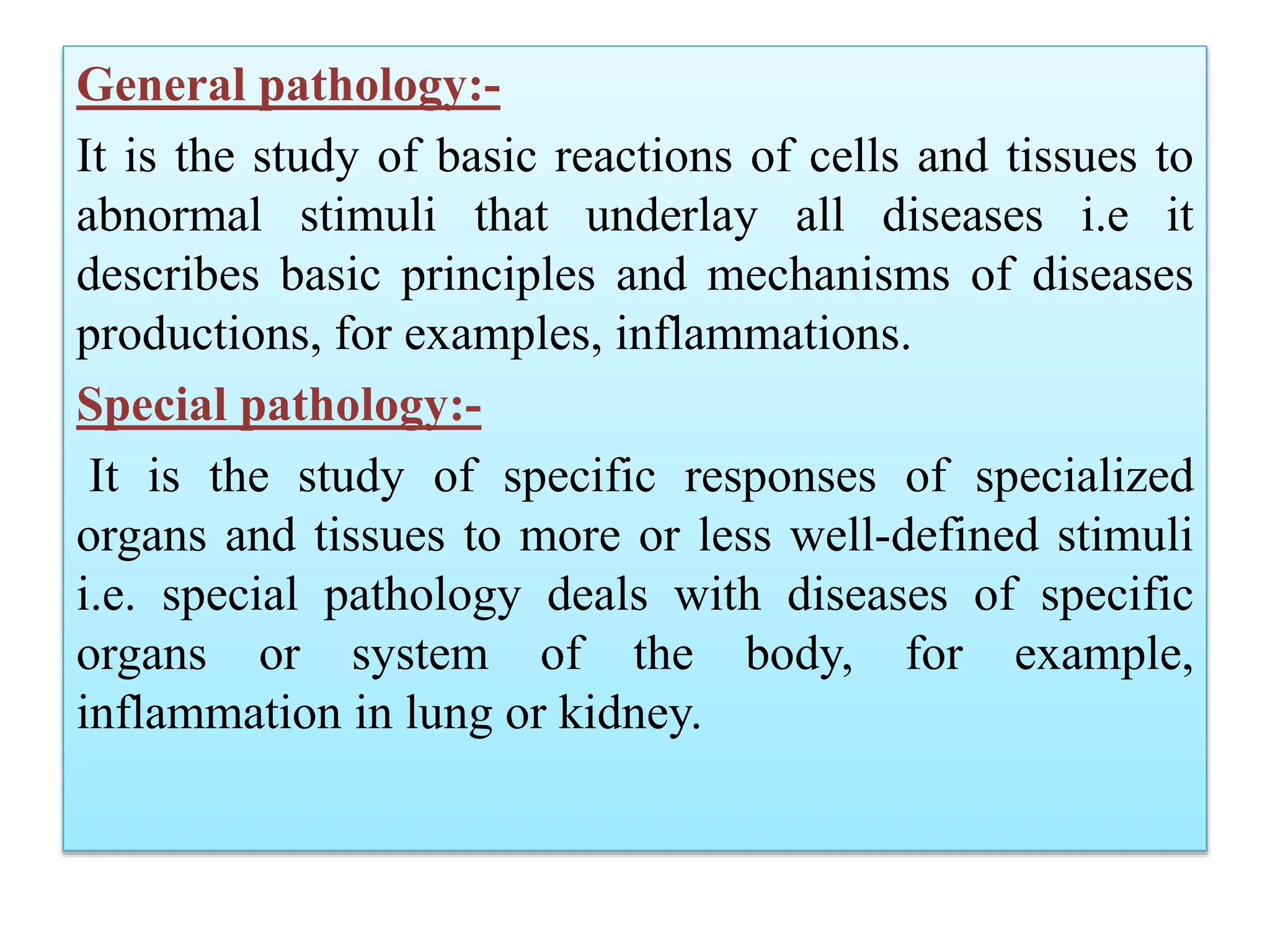 General pathology:-

It is the study of basic reactions of cells and tissues to abnormal stimuli that underlay all diseases i.e it describes basic principles and mechanisms of diseases productions, for examples, inflammations.

Special pathology:-

It is the study of specific responses of specialized organs and tissues to more or less well-defined stimuli i.e. special pathology deals with diseases of specific organs or system of the body, for example, inflammation in lung or kidney.